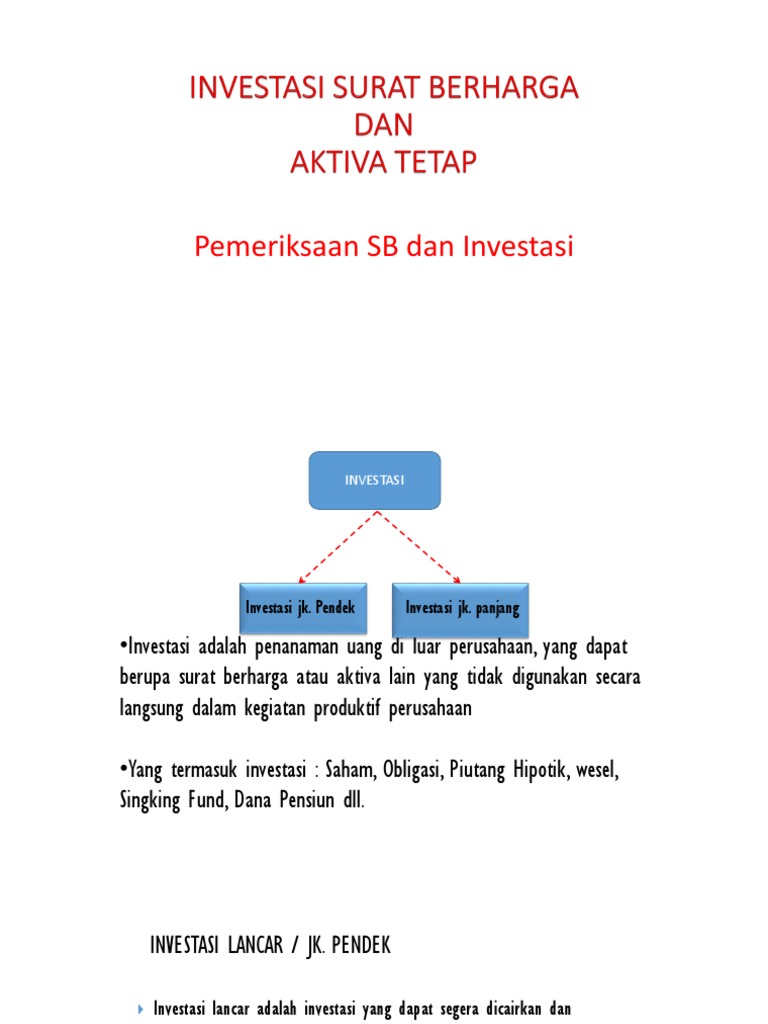 INVESTASI SURAT BERHARGA
DAN
AKTIVA TETAP

Pemeriksaan SB dan Investasi

INVESTASI

Investasi jk. Pendek

Investasi jk. panjang

•Investasi adalah penanaman uang di luar perusahaan, yang dapat berupa surat berharga atau aktiva lain yang tidak digunakan secara langsung dalam kegiatan produktif perusahaan

•Yang termasuk investasi : Saham, Obligasi, Piutang Hipotik, wesel, Singking Fund, Dana Pensiun dll.

INVESTASI LANCAR / JK. PENDEK

Investasi lancar adalah investasi yang dapat segera dicairkan dan